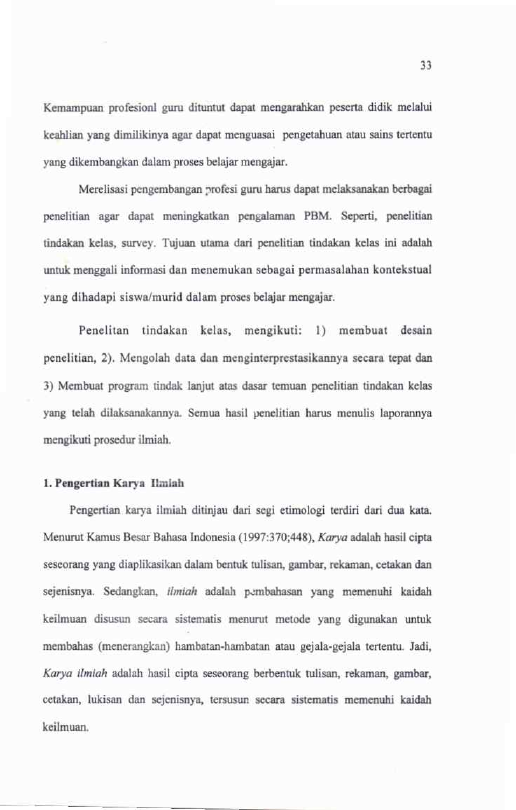 33

Kemampuan profesionl guru dituntut dapat mengarahkan peserta didik melalui keahlian yang dimilikinya agar dapat menguasai pengetahuan atau sains tertentu yang dikembangkan dalam proses belajar mengajar.

Merelisasi pengembangan profesi guru harus dapat melaksanakan berbagai penelitian agar dapat meningkatkan pengalaman PBM. Seperti, penelitian tindakan kelas, survey. Tujuan utama dari penelitian tindakan kelas ini adalah untuk menggali informasi dan menemukan sebagai permasalahan kontekstual yang dihadapi siswa/murid dalam proses belajar mengajar.

Penelitan tindakan kelas, mengikuti: 1) membuat desain penelitian, 2). Mengolah data dan menginterprestasikannya secara tepat dan 3) Membuat program tindak lanjut atas dasar temuan penelitian tindakan kelas yang telah dilaksanakannya. Semua hasil penelitian harus menulis laporannya mengikuti prosedur ilmiah.

1. Pengertian Karya Ilmiah

Pengertian karya ilmiah ditinjau dari segi etimologi terdiri dari dua kata. Menurut Kamus Besar Bahasa Indonesia (1997:370;448), Karya adalah hasil cipta seseorang yang diaplikasikan dalam bentuk tulisan, gambar, rekaman, cetakan dan sejenisnya. Sedangkan, ilmiah adalah pembahasan yang memenuhi kaidah keilmuan disusun secara sistematis menurut metode yang digunakan untuk membahas (menerangkan) hambatan-hambatan atau gejala-gejala tertentu. Jadi, Karya ilmiah adalah hasil cipta seseorang berbentuk tulisan, rekaman, gambar, cetakan, lukisan dan sejenisnya, tersusun secara sistematis memenuhi kaidah keilmuan.